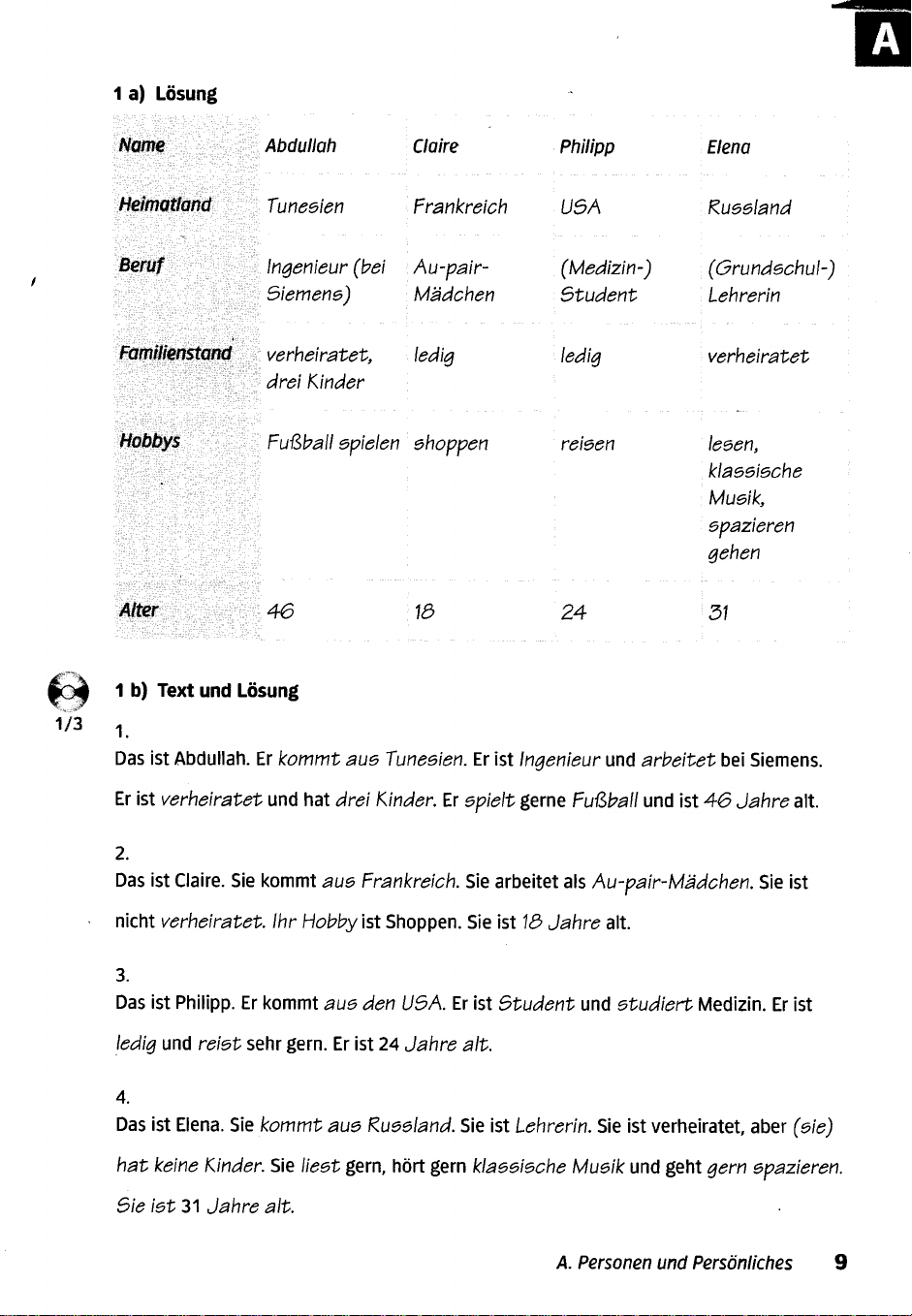 A

1 a) Lösung

| Name | Abdullah | Claire | Philipp | Elena |
|---|---|---|---|---|
| Heimatland | Tunesien | Frankreich | USA | Russland |
| Beruf | Ingenieur (bei Siemens) | Au-pair-Mädchen | (Medizin-) Student | (Grundschul-) Lehrerin |
| Familienstand | verheiratet, drei Kinder | ledig | ledig | verheiratet |
| Hobbys | Fußball spielen | shoppen | reisen | lesen, klassische Musik, spazieren gehen |
| Alter | 46 | 18 | 24 | 31 |

1/3

1 b) Text und Lösung

1.
Das ist Abdullah. Er kommt aus Tunesien. Er ist Ingenieur und arbeitet bei Siemens. Er ist verheiratet und hat drei Kinder. Er spielt gerne Fußball und ist 46 Jahre alt.

2.
Das ist Claire. Sie kommt aus Frankreich. Sie arbeitet als Au-pair-Mädchen. Sie ist nicht verheiratet. Ihr Hobby ist Shoppen. Sie ist 18 Jahre alt.

3.
Das ist Philipp. Er kommt aus den USA. Er ist Student und studiert Medizin. Er ist ledig und reist sehr gern. Er ist 24 Jahre alt.

4.
Das ist Elena. Sie kommt aus Russland. Sie ist Lehrerin. Sie ist verheiratet, aber (sie) hat keine Kinder. Sie liest gern, hört gern klassische Musik und geht gern spazieren. Sie ist 31 Jahre alt.

A. Personen und Persönliches 9